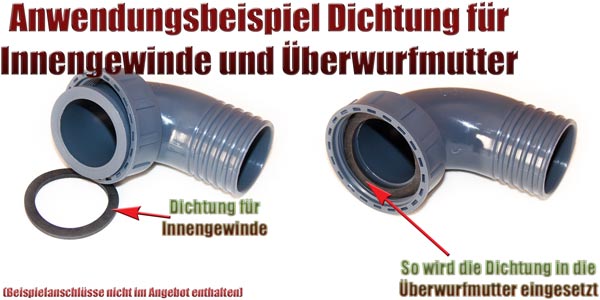 Anwendungsbeispiel Dichtung für Innengewinde und Überwurfmutter

Dichtung für Innengewinde

So wird die Dichtung in die Überwurfmutter eingesetzt

(Beispielanschlüsse nicht im Angebot enthalten)